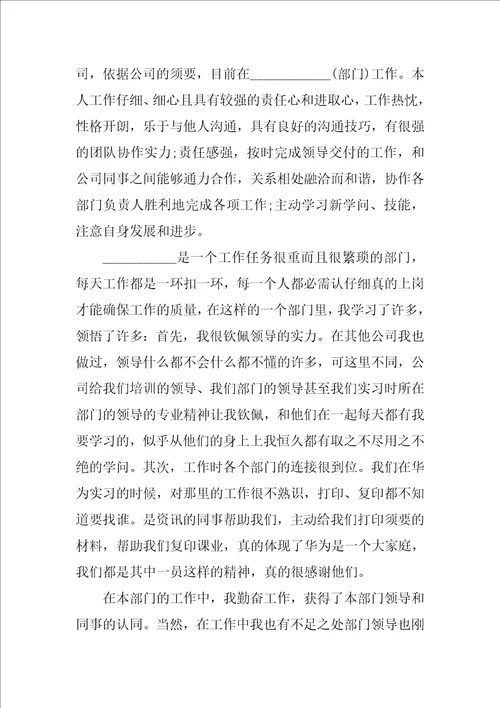 司，依据公司的须要，目前在____________(部门)工作。本人工作仔细、细心且具有较强的责任心和进取心，工作热忱，性格开朗，乐于与他人沟通，具有良好的沟通技巧，有很强的团队协作实力;责任感强，按时完成领导交付的工作，和公司同事之间能够通力合作，关系相处融洽而和谐，协作各部门负责人胜利地完成各项工作;主动学习新学问、技能，注意自身发展和进步。

___________是一个工作任务很重而且很繁琐的部门，每天工作都是一环扣一环，每一个人都必需认仔细真的上岗才能确保工作的质量，在这样的一个部门里，我学习了许多，领悟了许多：首先，我很钦佩领导的实力。在其他公司我也做过，领导什么都不会什么都不懂的许多，可这里不同，公司给我们培训的领导、我们部门的领导甚至我们实习时所在部门的领导的专业精神让我钦佩，和他们在一起每天都有我要学习的，似乎从他们的身上上我恒久都有取之不尽用之不绝的学问。其次，工作时各个部门的连接很到位。我们在华为实习的时候，对那里的工作很不熟识，打印、复印都不知道要找谁。是资讯的同事帮助我们，主动给我们打印须要的材料，帮助我们复印课业，真的体现了华为是一个大家庭，我们都是其中一员这样的精神，真的很感谢他们。

在本部门的工作中，我勤奋工作，获得了本部门领导和同事的认同。当然，在工作中我也有不足之处部门领导也刚